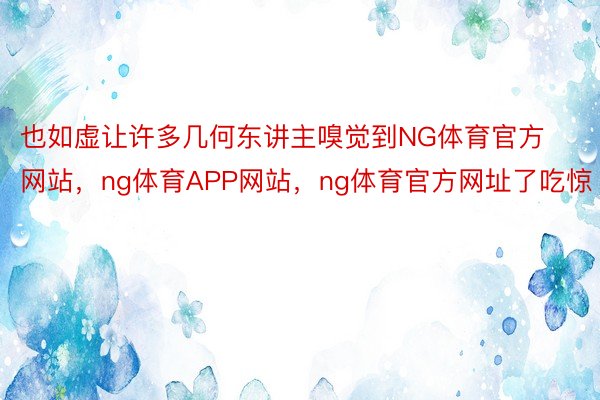 也如虚让许多几何东讲主嗅觉到NG体育官方网站，ng体育APP网站，ng体育官方网址了吃惊